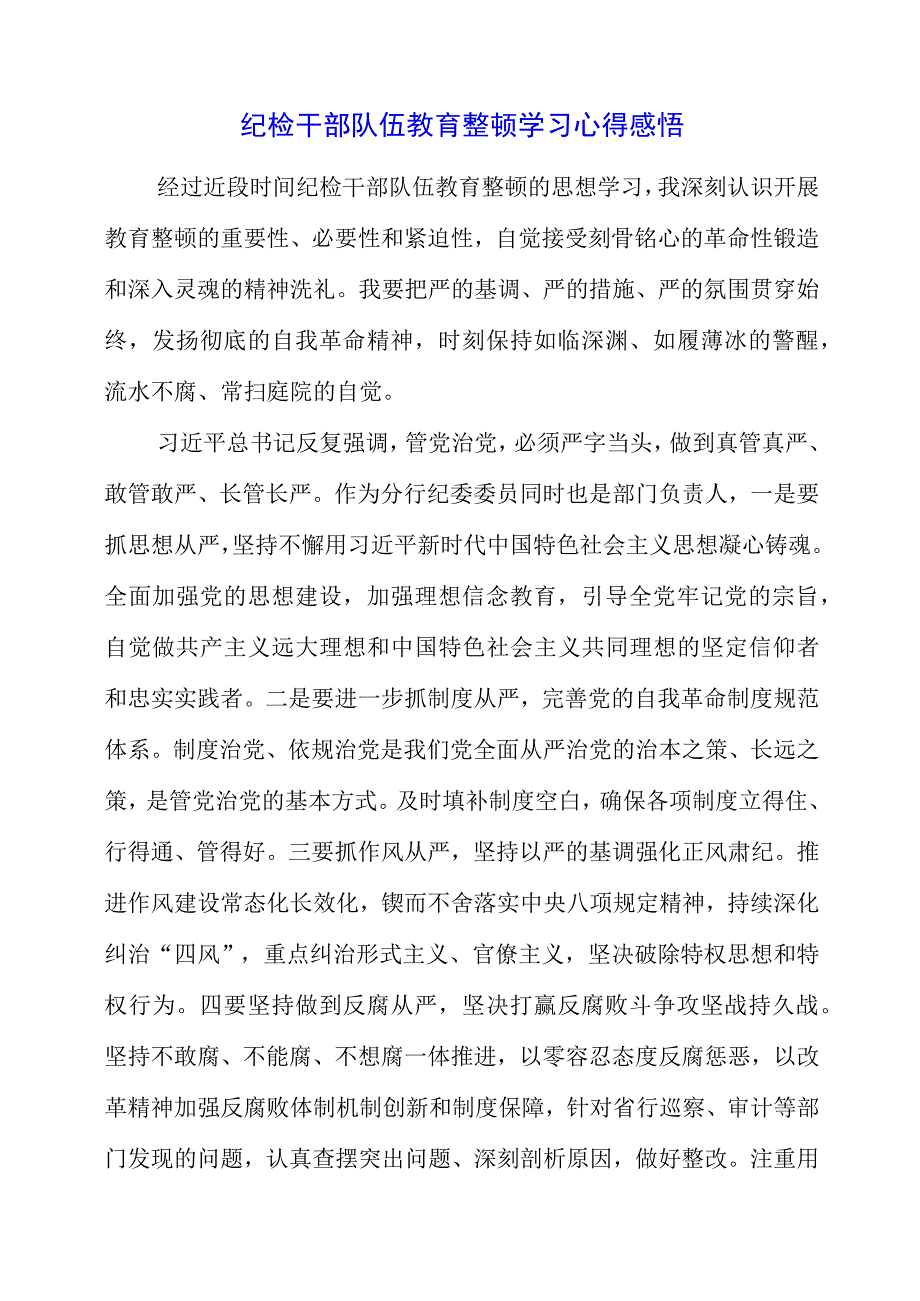 纪检干部队伍教育整顿学习心得感悟

经过近段时间纪检干部队伍教育整顿的思想学习，我深刻认识开展教育整顿的重要性、必要性和紧迫性，自觉接受刻骨铭心的革命性锻造和深入灵魂的精神洗礼。我要把严的基调、严的措施、严的氛围贯穿始终，发扬彻底的自我革命精神，时刻保持如临深渊、如履薄冰的警醒，流水不腐、常扫庭院的自觉。

习近平总书记反复强调，管党治党，必须严字当头，做到真管真严、敢管敢严、长管长严。作为分行纪委委员同时也是部门负责人，一是要抓思想从严，坚持不懈用习近平新时代中国特色社会主义思想凝心铸魂。全面加强党的思想建设，加强理想信念教育，引导全党牢记党的宗旨，自觉做共产主义远大理想和中国特色社会主义共同理想的坚定信仰者和忠实实践者。二是要进一步抓制度从严，完善党的自我革命制度规范体系。制度治党、依规治党是我们党全面从严治党的治本之策、长远之策，是管党治党的基本方式。及时填补制度空白，确保各项制度立得住、行得通、管得好。三要抓作风从严，坚持以严的基调强化正风肃纪。推进作风建设常态化长效化，锲而不舍落实中央八项规定精神，持续深化纠治“四风”，重点纠治形式主义、官僚主义，坚决破除特权思想和特权行为。四要坚持做到反腐从严，坚决打赢反腐败斗争攻坚战持久战。坚持不敢腐、不能腐、不想腐一体推进，以零容忍态度反腐惩恶，以改革精神加强反腐败体制机制创新和制度保障，针对省行巡察、审计等部门发现的问题，认真查摆突出问题、深刻剖析原因，做好整改。注重用